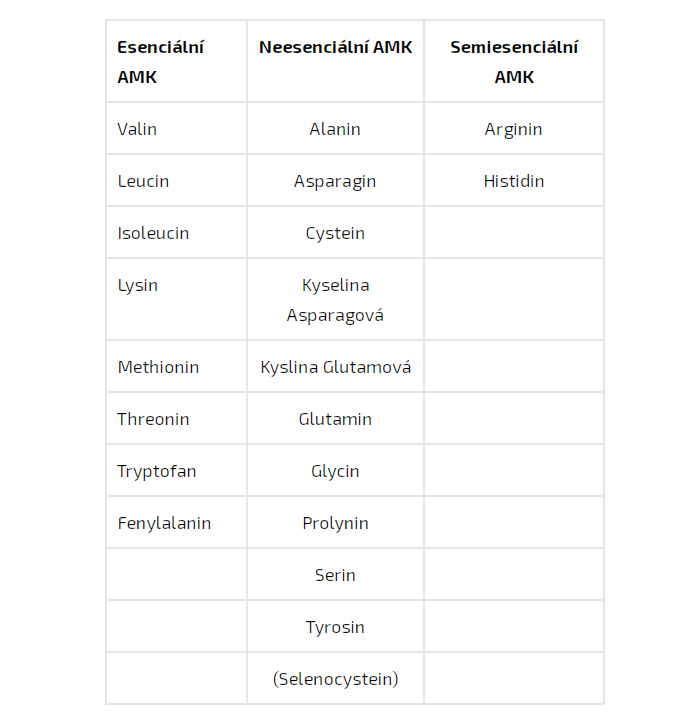 | Esenciální AMK | Neesenciální AMK | Semiesenciální AMK |
|---|---|---|
| Valin | Alanin | Arginin |
| Leucin | Asparagin | Histidin |
| Isoleucin | Cystein | |
| Lysin | Kyselina Asparagová | |
| Methionin | Kyslina Glutamová | |
| Threonin | Glutamin | |
| Tryptofan | Glycin | |
| Fenylalanin | Prolynin | |
| | Serin | |
| | Tyrosin | |
| | (Selenocystein) | |